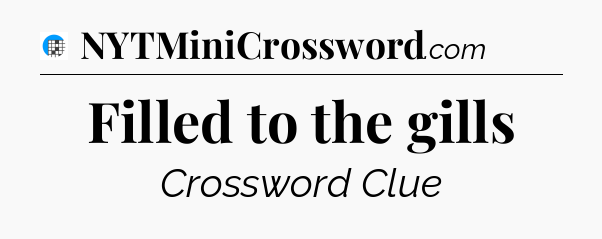 NYTMiniCrossword.com

Filled to the gills

Crossword Clue